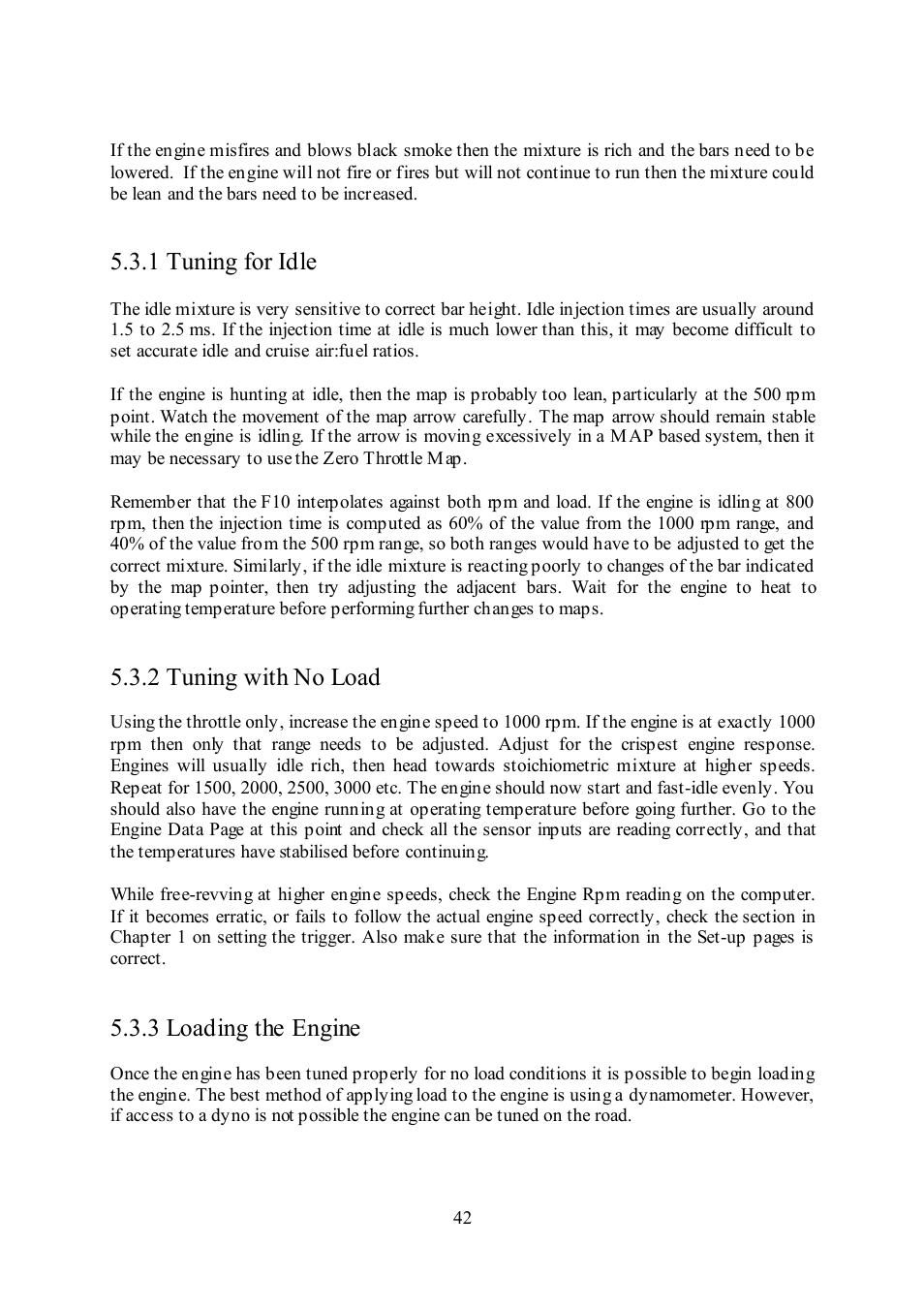 If the engine misfires and blows black smoke then the mixture is rich and the bars need to be lowered. If the engine will not fire or fires but will not continue to run then the mixture could be lean and the bars need to be increased.

5.3.1 Tuning for Idle

The idle mixture is very sensitive to correct bar height. Idle injection times are usually around 1.5 to 2.5 ms. If the injection time at idle is much lower than this, it may become difficult to set accurate idle and cruise air:fuel ratios.

If the engine is hunting at idle, then the map is probably too lean, particularly at the 500 rpm point. Watch the movement of the map arrow carefully. The map arrow should remain stable while the engine is idling. If the arrow is moving excessively in a MAP based system, then it may be necessary to use the Zero Throttle Map.

Remember that the F10 interpolates against both rpm and load. If the engine is idling at 800 rpm, then the injection time is computed as 60% of the value from the 1000 rpm range, and 40% of the value from the 500 rpm range, so both ranges would have to be adjusted to get the correct mixture. Similarly, if the idle mixture is reacting poorly to changes of the bar indicated by the map pointer, then try adjusting the adjacent bars. Wait for the engine to heat to operating temperature before performing further changes to maps.

5.3.2 Tuning with No Load

Using the throttle only, increase the engine speed to 1000 rpm. If the engine is at exactly 1000 rpm then only that range needs to be adjusted. Adjust for the crispest engine response. Engines will usually idle rich, then head towards stoichiometric mixture at higher speeds. Repeat for 1500, 2000, 2500, 3000 etc. The engine should now start and fast-idle evenly. You should also have the engine running at operating temperature before going further. Go to the Engine Data Page at this point and check all the sensor inputs are reading correctly, and that the temperatures have stabilised before continuing.

While free-revving at higher engine speeds, check the Engine Rpm reading on the computer. If it becomes erratic, or fails to follow the actual engine speed correctly, check the section in Chapter 1 on setting the trigger. Also make sure that the information in the Set-up pages is correct.

5.3.3 Loading the Engine

Once the engine has been tuned properly for no load conditions it is possible to begin loading the engine. The best method of applying load to the engine is using a dynamometer. However, if access to a dyno is not possible the engine can be tuned on the road.

42